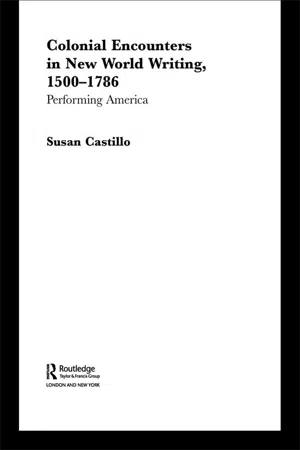 Colonial Encounters in New World Writing, 1500–1786

Performing America

Susan Castillo

Routledge
Taylor & Francis Group
LONDON AND NEW YORK